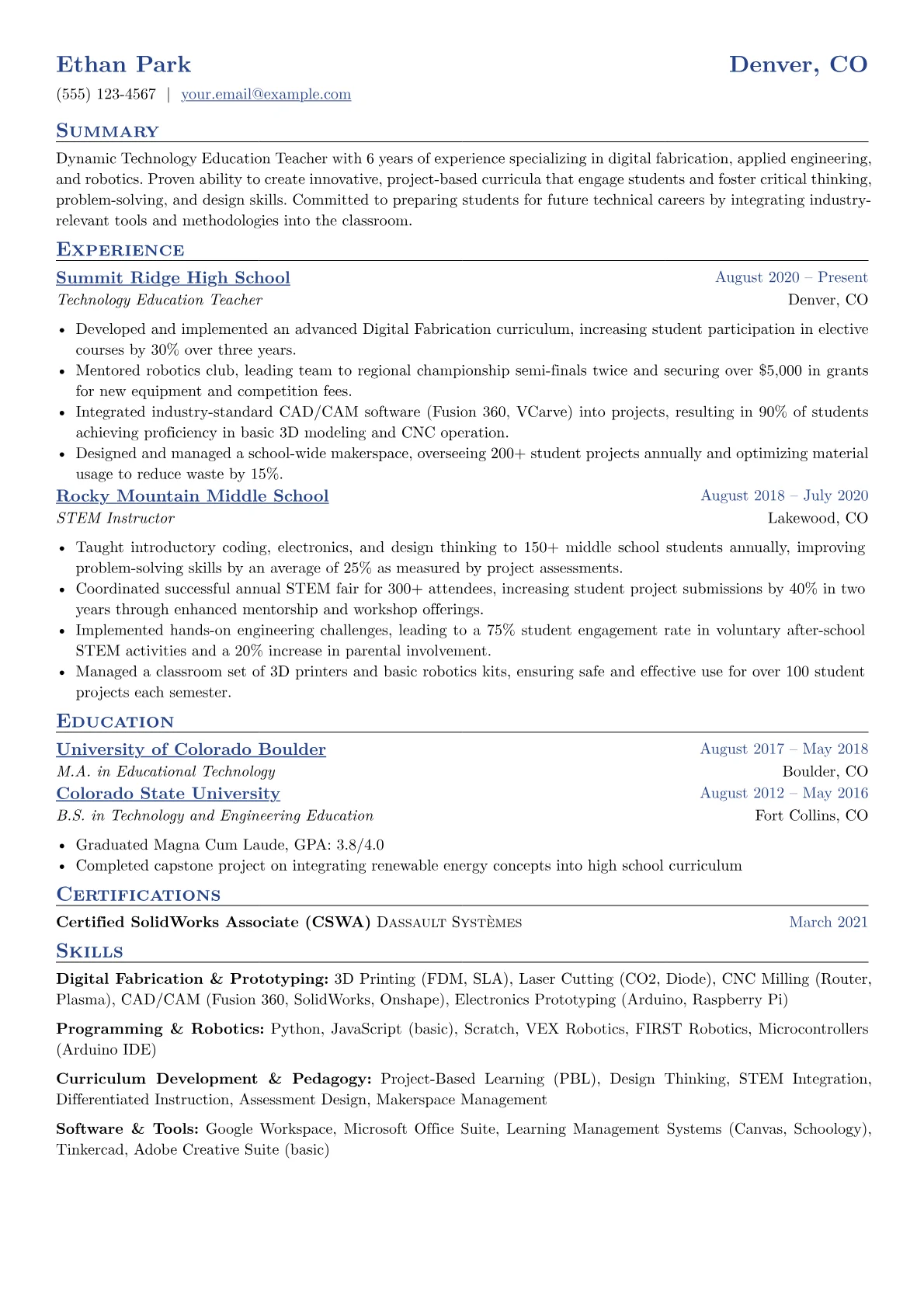 Ethan Park
Denver, CO

(555) 123-4567 | your.email@example.com

Summary

Dynamic Technology Education Teacher with 6 years of experience specializing in digital fabrication, applied engineering, and robotics. Proven ability to create innovative, project-based curricula that engage students and foster critical thinking, problem-solving, and design skills. Committed to preparing students for future technical careers by integrating industry-relevant tools and methodologies into the classroom.

Experience

Summit Ridge High School
August 2020 – Present
Technology Education Teacher
Denver, CO

• Developed and implemented an advanced Digital Fabrication curriculum, increasing student participation in elective courses by 30% over three years.
• Mentored robotics club, leading team to regional championship semi-finals twice and securing over $5,000 in grants for new equipment and competition fees.
• Integrated industry-standard CAD/CAM software (Fusion 360, VCarve) into projects, resulting in 90% of students achieving proficiency in basic 3D modeling and CNC operation.
• Designed and managed a school-wide makerspace, overseeing 200+ student projects annually and optimizing material usage to reduce waste by 15%.

Rocky Mountain Middle School
August 2018 – July 2020
STEM Instructor
Lakewood, CO

• Taught introductory coding, electronics, and design thinking to 150+ middle school students annually, improving problem-solving skills by an average of 25% as measured by project assessments.
• Coordinated successful annual STEM fair for 300+ attendees, increasing student project submissions by 40% in two years through enhanced mentorship and workshop offerings.
• Implemented hands-on engineering challenges, leading to a 75% student engagement rate in voluntary after-school STEM activities and a 20% increase in parental involvement.
• Managed a classroom set of 3D printers and basic robotics kits, ensuring safe and effective use for over 100 student projects each semester.

Education

University of Colorado Boulder
August 2017 – May 2018
M.A. in Educational Technology
Boulder, CO

Colorado State University
August 2012 – May 2016
B.S. in Technology and Engineering Education
Fort Collins, CO

• Graduated Magna Cum Laude, GPA: 3.8/4.0
• Completed capstone project on integrating renewable energy concepts into high school curriculum

Certifications

Certified SolidWorks Associate (CSWA) Dassault Systèmes
March 2021

Skills

Digital Fabrication & Prototyping: 3D Printing (FDM, SLA), Laser Cutting (CO2, Diode), CNC Milling (Router, Plasma), CAD/CAM (Fusion 360, SolidWorks, Onshape), Electronics Prototyping (Arduino, Raspberry Pi)

Programming & Robotics: Python, JavaScript (basic), Scratch, VEX Robotics, FIRST Robotics, Microcontrollers (Arduino IDE)

Curriculum Development & Pedagogy: Project-Based Learning (PBL), Design Thinking, STEM Integration, Differentiated Instruction, Assessment Design, Makerspace Management

Software & Tools: Google Workspace, Microsoft Office Suite, Learning Management Systems (Canvas, Schoology), Tinkercad, Adobe Creative Suite (basic)